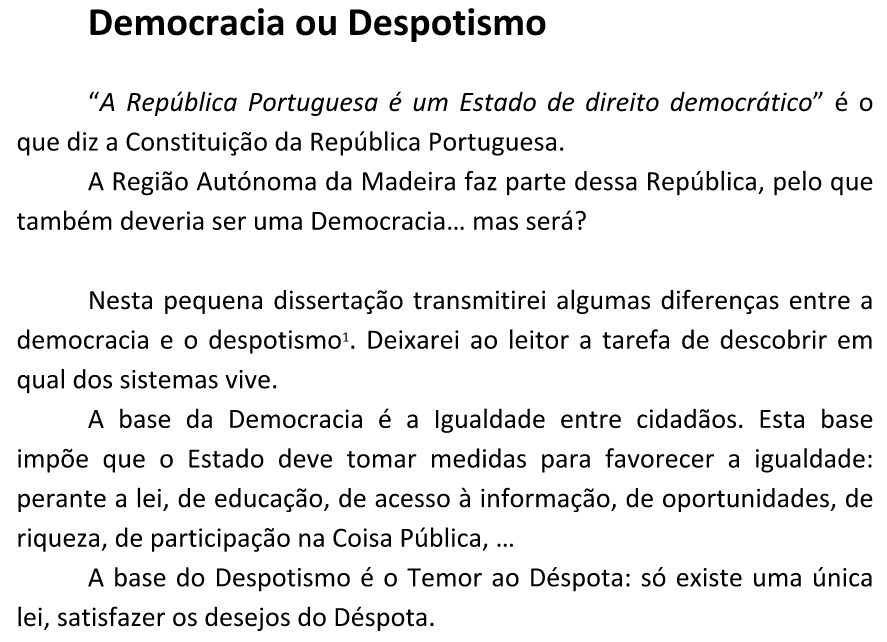 Democracia ou Despotismo

"A República Portuguesa é um Estado de direito democrático" é o que diz a Constituição da República Portuguesa.

A Região Autónoma da Madeira faz parte dessa República, pelo que também deveria ser uma Democracia… mas será?

Nesta pequena dissertação transmitirei algumas diferenças entre a democracia e o despotismo$^1$. Deixarei ao leitor a tarefa de descobrir em qual dos sistemas vive.

A base da Democracia é a Igualdade entre cidadãos. Esta base impõe que o Estado deve tomar medidas para favorecer a igualdade: perante a lei, de educação, de acesso à informação, de oportunidades, de riqueza, de participação na Coisa Pública, …

A base do Despotismo é o Temor ao Déspota: só existe uma única lei, satisfazer os desejos do Déspota.